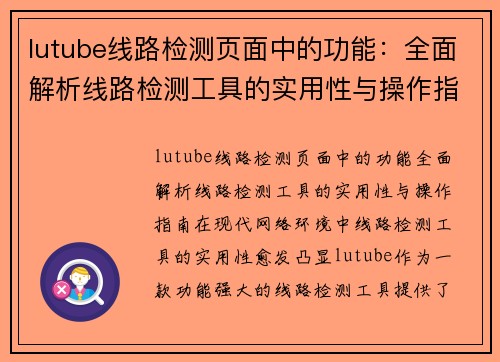 lutube线路检测页面中的功能：全面解析线路检测工具的实用性与操作指

lutube线路检测页面中的功能全面解析线路检测工具的实用性与操作指南在现代网络环境中线路检测工具的实用性愈发凸显lutube作为一款功能强大的线路检测工具提供了